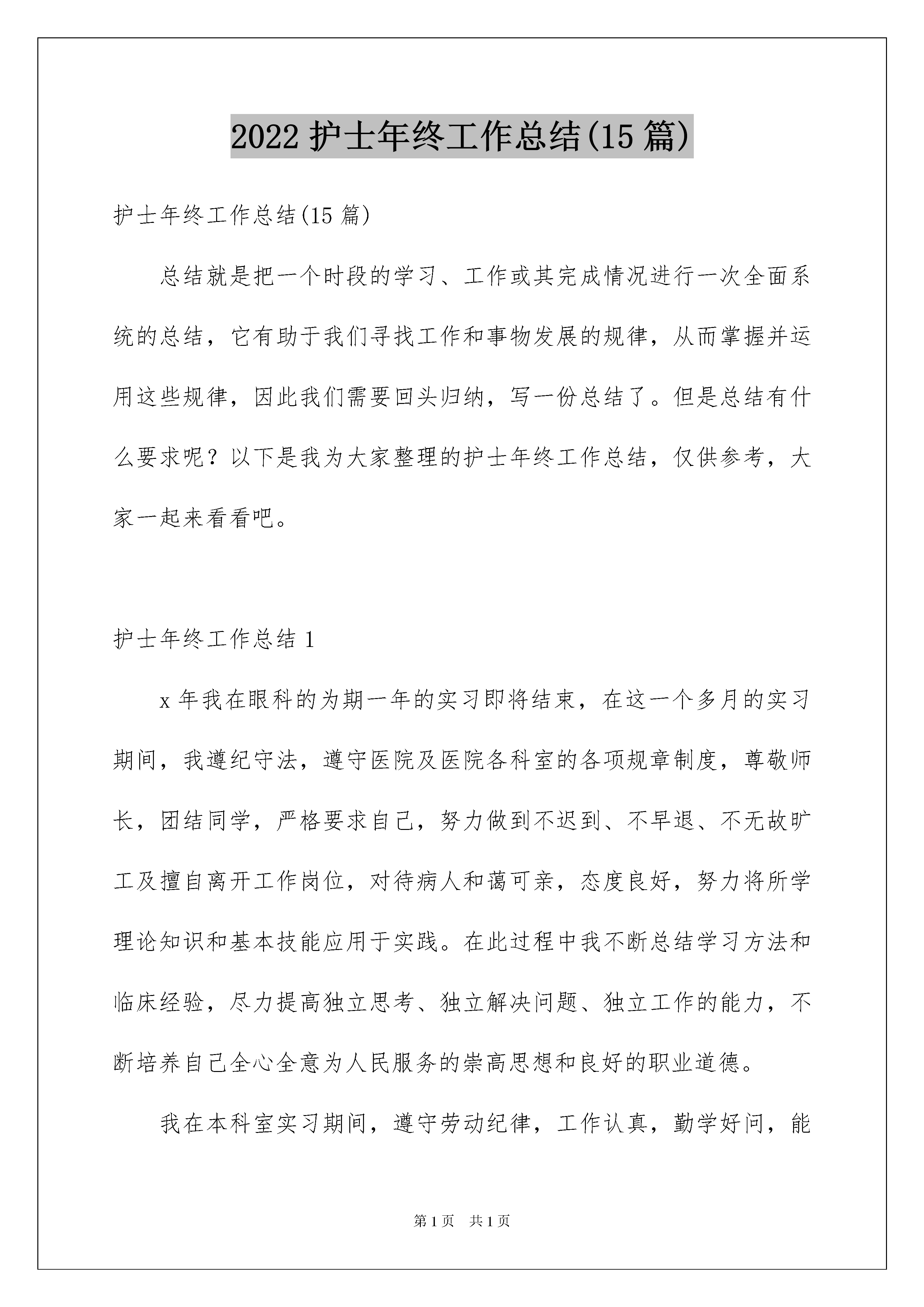 2022 护士年终工作总结(15 篇)

护士年终工作总结(15 篇)

总结就是把一个时段的学习、工作或其完成情况进行一次全面系统的总结，它有助于我们寻找工作和事物发展的规律，从而掌握并运用这些规律，因此我们需要回头归纳，写一份总结了。但是总结有什么要求呢？以下是我为大家整理的护士年终工作总结，仅供参考，大家一起来看看吧。

护士年终工作总结 1

x 年我在眼科的为期一年的实习即将结束，在这一个多月的实习期间，我遵纪守法，遵守医院及医院各科室的各项规章制度，尊敬师长，团结同学，严格要求自己，努力做到不迟到、不早退、不无故旷工及擅自离开工作岗位，对待病人和蔼可亲，态度良好，努力将所学理论知识和基本技能应用于实践。在此过程中我不断总结学习方法和临床经验，尽力提高独立思考、独立解决问题、独立工作的能力，不断培养自己全心全意为人民服务的崇高思想和良好的职业道德。

我在本科室实习期间，遵守劳动纪律，工作认真，勤学好问，能

第 1 页 共 1 页